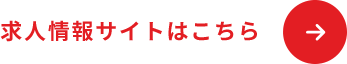 求人情報サイトはこちら